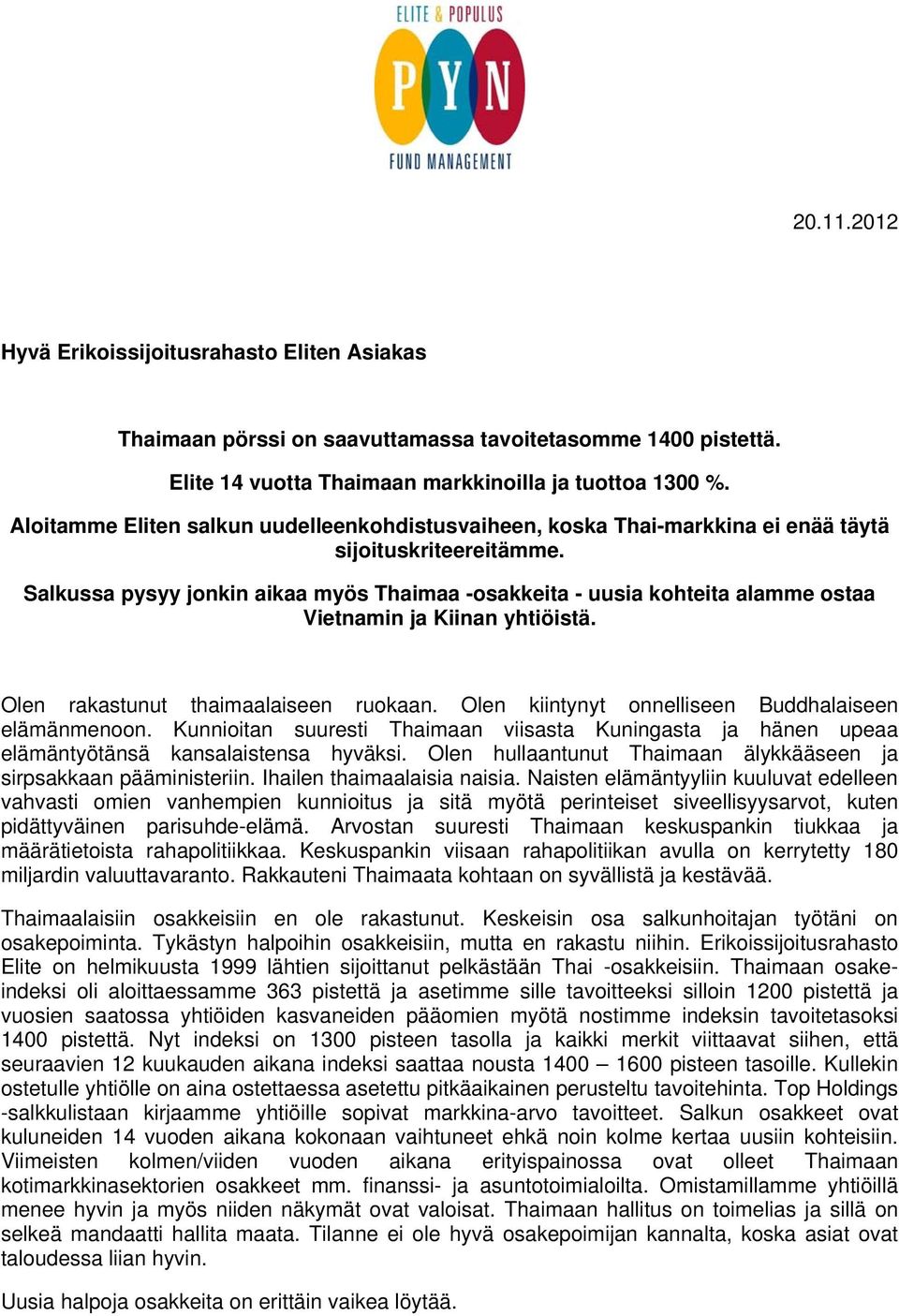 ELITE & POPULUS

PYN

FUND MANAGEMENT

20.11.2012

Hyvä Erikoissijoitusrahasto Eliten Asiakas

Thaimaan pörssi on saavuttamassa tavoitetasomme 1400 pistettä.

Elite 14 vuotta Thaimaan markkinoilla ja tuottoa 1300 %.

Aloitamme Eliten salkun uudelleenkohdistusvaiheen, koska Thai-markkina ei enää täytä sijoituskriteereitämme.

Salkussa pysyy jonkin aikaa myös Thaimaa -osakkeita - uusia kohteita alamme ostaa Vietnamin ja Kiinan yhtiöistä.

Olen rakastunut thaimaalaiseen ruokaan. Olen kiintynyt onnelliseen Buddhalaiseen elämänmenoon. Kunnioitan suuresti Thaimaan viisasta Kuningasta ja hänen upeaa elämäntyötänsä kansalaistensa hyväksi. Olen hullaantunut Thaimaan älykkääseen ja sirpsakkaan pääministeriin. Ihailen thaimaalaisia naisia. Naisten elämäntyyliin kuuluvat edelleen vahvasti omien vanhempien kunnioitus ja sitä myötä perinteiset siveellisyysarvot, kuten pidättyväinen parisuhde-elämä. Arvostan suuresti Thaimaan keskuspankin tiukkaa ja määrätietoista rahapolitiikkaa. Keskuspankin viisaan rahapolitiikan avulla on kerrytetty 180 miljardin valuuttavaranto. Rakkauteni Thaimaata kohtaan on syvällistä ja kestävää.

Thaimaalaisiin osakkeisiin en ole rakastunut. Keskeisin osa salkunhoitajan työtäni on osakepoiminta. Tykästyn halpoihin osakkeisiin, mutta en rakastu niihin. Erikoissijoitusrahasto Elite on helmikuusta 1999 lähtien sijoittanut pelkästään Thai -osakkeisiin. Thaimaan osakeindeksi oli aloittaessamme 363 pistettä ja asetimme sille tavoitteeksi silloin 1200 pistettä ja vuosien saatossa yhtiöiden kasvaneiden pääomien myötä nostimme indeksin tavoitetasoksi 1400 pistettä. Nyt indeksi on 1300 pisteen tasolla ja kaikki merkit viittaavat siihen, että seuraavien 12 kuukauden aikana indeksi saattaa nousta 1400 – 1600 pisteen tasoille. Kullekin ostetulle yhtiölle on aina ostettaessa asetettu pitkäaikainen perusteltu tavoitehinta. Top Holdings -salkkulistaan kirjaamme yhtiöille sopivat markkina-arvo tavoitteet. Salkun osakkeet ovat kuluneiden 14 vuoden aikana kokonaan vaihtuneet ehkä noin kolme kertaa uusiin kohteisiin. Viimeisten kolmen/viiden vuoden aikana erityispainossa ovat olleet Thaimaan kotimarkkinasektorien osakkeet mm. finanssi- ja asuntotoimialoilta. Omistamillamme yhtiöillä menee hyvin ja myös niiden näkymät ovat valoisat. Thaimaan hallitus on toimelias ja sillä on selkeä mandaatti hallita maata. Tilanne ei ole hyvä osakepoimijan kannalta, koska asiat ovat taloudessa liian hyvin.

Uusia halpoja osakkeita on erittäin vaikea löytää.